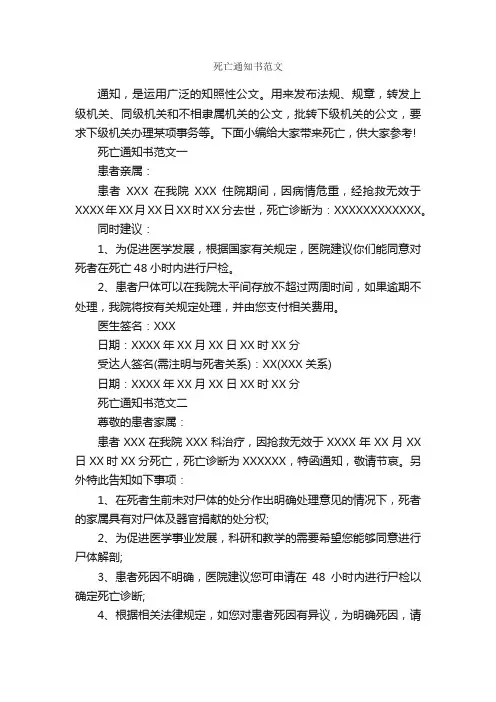 死亡通知书范文

通知，是运用广泛的知照性公文。用来发布法规、规章，转发上级机关、同级机关和不相隶属机关的公文，批转下级机关的公文，要求下级机关办理某项事务等。下面小编给大家带来死亡，供大家参考!

死亡通知书范文一

患者亲属：

患者 XXX 在我院 XXX 住院期间，因病情危重，经抢救无效于 XXXX年XX月XX日XX时XX分去世，死亡诊断为：XXXXXXXXXXXX。

同时建议：

1、为促进医学发展，根据国家有关规定，医院建议你们能同意对死者在死亡 48 小时内进行尸检。

2、患者尸体可以在我院太平间存放不超过两周时间，如果逾期不处理，我院将按有关规定处理，并由您支付相关费用。

医生签名：XXX

日期：XXXX 年 XX 月 XX 日 XX 时 XX 分

受达人签名(需注明与死者关系)：XX(XXX 关系)

日期：XXXX 年 XX 月 XX 日 XX 时 XX 分

死亡通知书范文二

尊敬的患者家属：

患者 XXX 在我院 XXX 科治疗，因抢救无效于 XXXX 年 XX 月 XX 日 XX 时 XX 分死亡，死亡诊断为 XXXXXX，特函通知，敬请节哀。另外特此告知如下事项：

1、在死者生前未对尸体的处分作出明确处理意见的情况下，死者的家属具有对尸体及器官捐献的处分权;

2、为促进医学事业发展，科研和教学的需要希望您能够同意进行尸体解剖;

3、患者死因不明确，医院建议您可申请在 48 小时内进行尸检以确定死亡诊断;

4、根据相关法律规定，如您对患者死因有异议，为明确死因，请